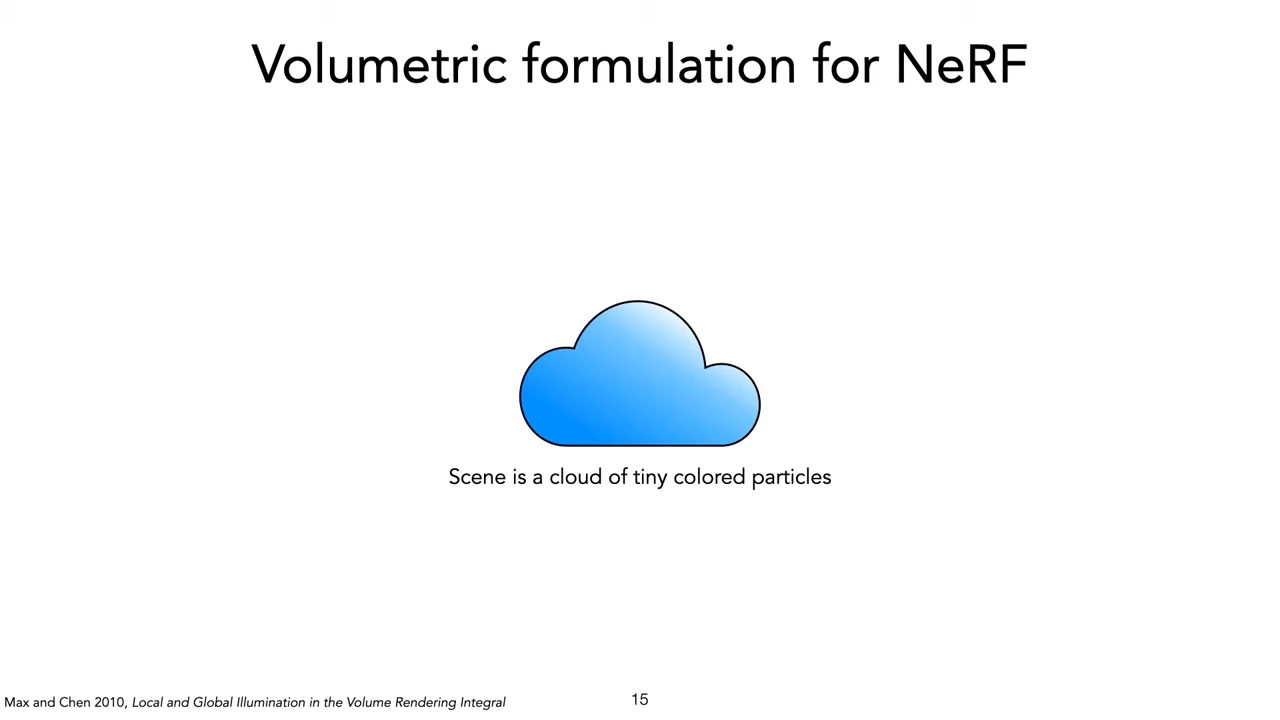 Volumetric formulation for NeRF

Scene is a cloud of tiny colored particles

Max and Chen 2010, Local and Global Illumination in the Volume Rendering Integral

15